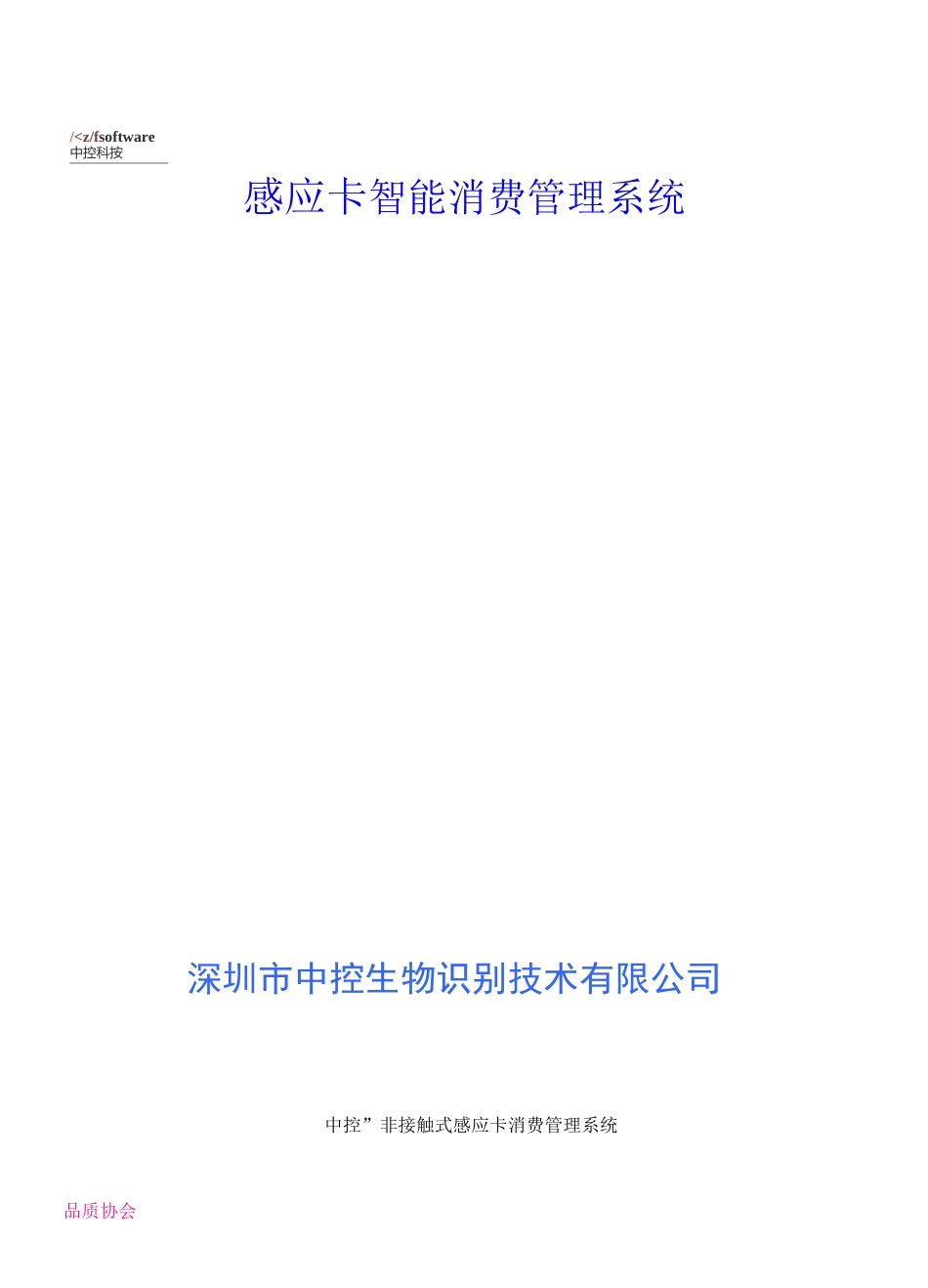 /<z/fsoftware
中控科按

感应卡智能消费管理系统

深圳市中控生物识别技术有限公司

中控”非接触式感应卡消费管理系统

品质协会